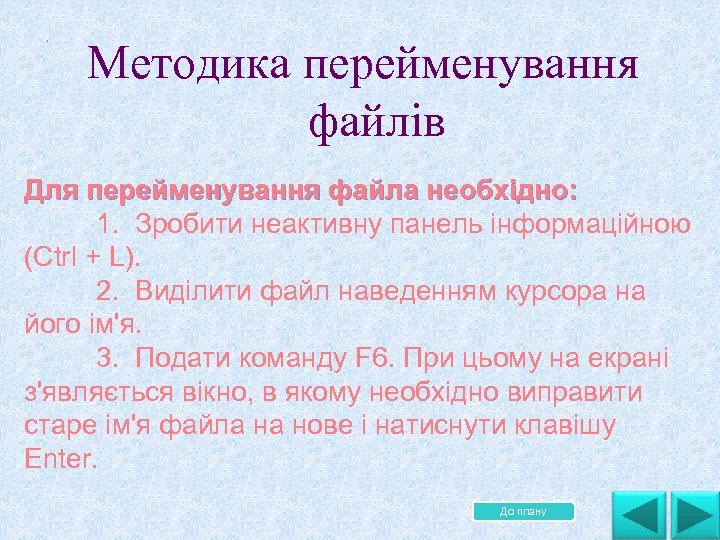 Методика перейменування файлів

Для перейменування файла необхідно:

1. Зробити неактивну панель інформаційною (Ctrl + L).

2. Виділити файл наведенням курсора на його ім'я.

3. Подати команду F6. При цьому на екрані з'являється вікно, в якому необхідно виправити старе ім'я файла на нове і натиснути клавішу Enter.

До плану